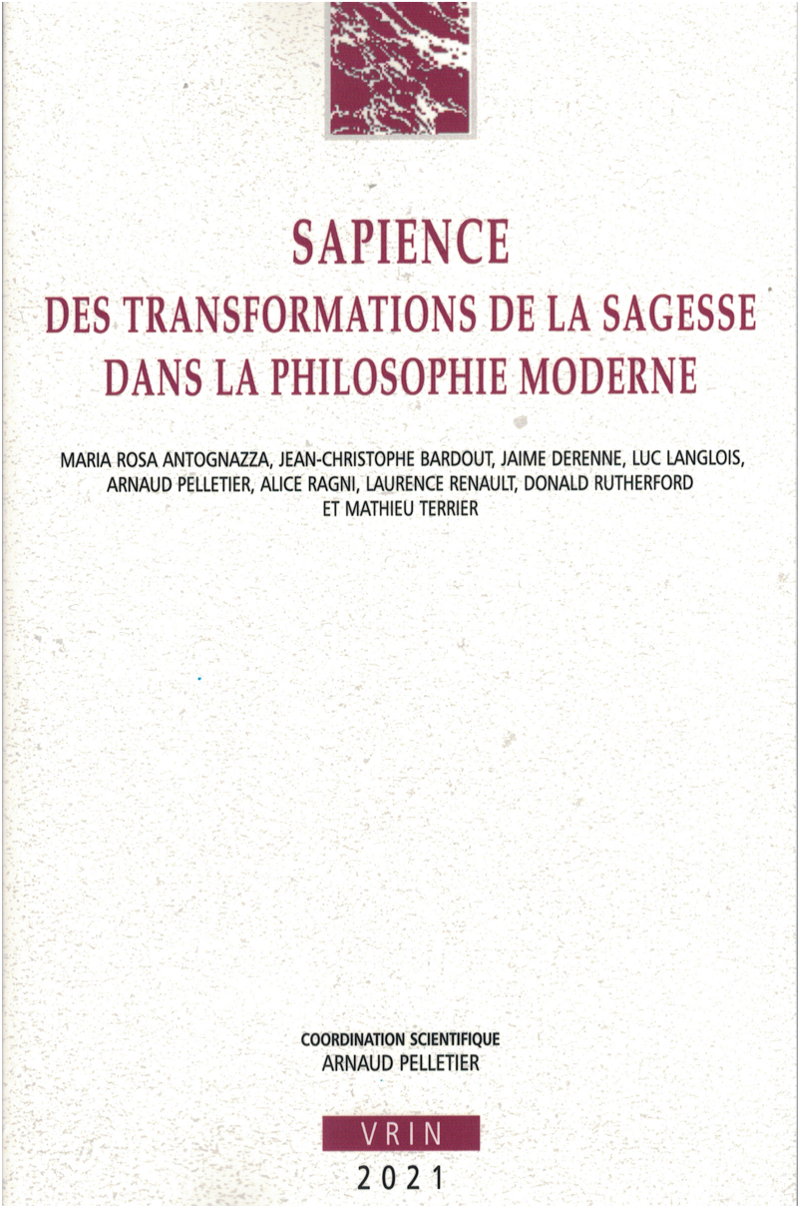 SAPIENCE
DES TRANSFORMATIONS DE LA SAGESSE DANS LA PHILOSOPHIE MODERNE

MARIA ROSA ANTOGNAZZA, JEAN-CHRISTOPHE BARDOUT, JAIME DERENNE, LUC LANGLOIS, ARNAUD PELLETIER, ALICE RAGNI, LAURENCE RENAULT, DONALD RUTHERFORD ET MATHIEU TERRIER

COORDINATION SCIENTIFIQUE
ARNAUD PELLETIER

VRIN
2021